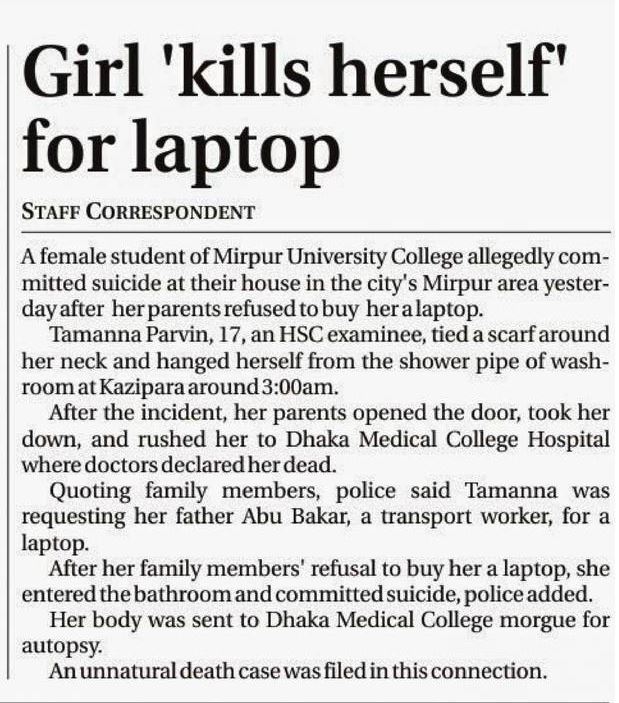 Girl 'kills herself' for laptop

STAFF CORRESPONDENT

A female student of Mirpur University College allegedly committed suicide at their house in the city's Mirpur area yesterday after her parents refused to buy her a laptop.

Tamanna Parvin, 17, an HSC examinee, tied a scarf around her neck and hanged herself from the shower pipe of washroom at Kazipara around 3:00am.

After the incident, her parents opened the door, took her down, and rushed her to Dhaka Medical College Hospital where doctors declared her dead.

Quoting family members, police said Tamanna was requesting her father Abu Bakar, a transport worker, for a laptop.

After her family members' refusal to buy her a laptop, she entered the bathroom and committed suicide, police added.

Her body was sent to Dhaka Medical College morgue for autopsy.

An unnatural death case was filed in this connection.